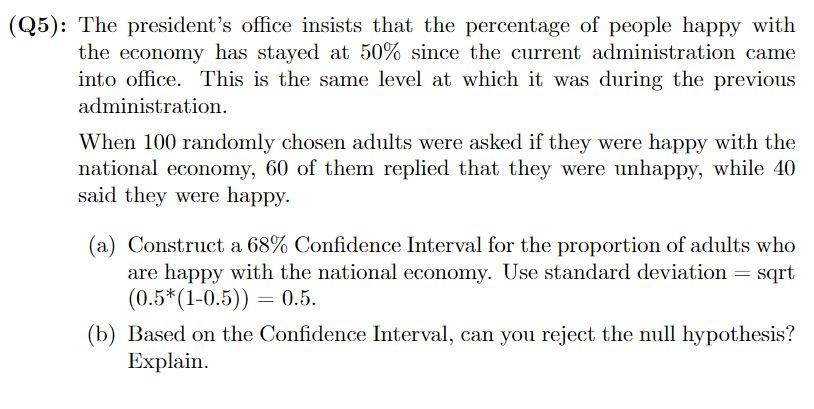 (Q5): The president's office insists that the percentage of people happy with the economy has stayed at 50% since the current administration came into office. This is the same level at which it was during the previous administration.

When 100 randomly chosen adults were asked if they were happy with the national economy, 60 of them replied that they were unhappy, while 40 said they were happy.

(a) Construct a 68% Confidence Interval for the proportion of adults who are happy with the national economy. Use standard deviation = sqrt (0.5*(1-0.5)) = 0.5.

(b) Based on the Confidence Interval, can you reject the null hypothesis? Explain.